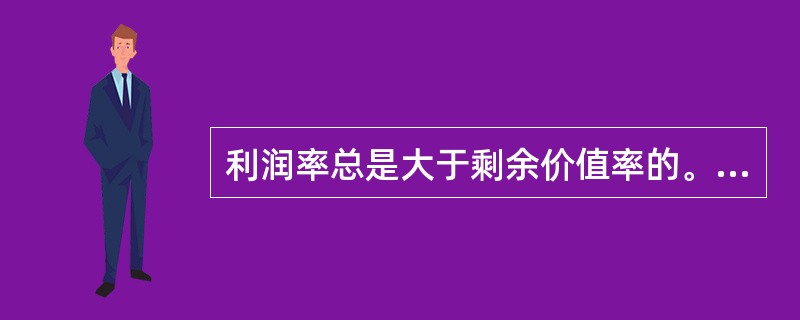 利润率总是大于剩余价值率的。...